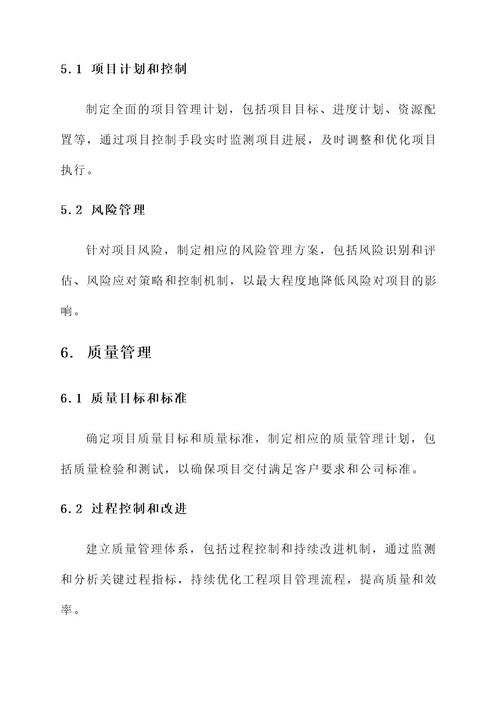 5.1 项目计划和控制

制定全面的项目管理计划，包括项目目标、进度计划、资源配置等，通过项目控制手段实时监测项目进展，及时调整和优化项目执行。

5.2 风险管理

针对项目风险，制定相应的风险管理方案，包括风险识别和评估、风险应对策略和控制机制，以最大程度地降低风险对项目的影响。

6. 质量管理

6.1 质量目标和标准

确定项目质量目标和质量标准，制定相应的质量管理计划，包括质量检验和测试，以确保项目交付满足客户要求和公司标准。

6.2 过程控制和改进

建立质量管理体系，包括过程控制和持续改进机制，通过监测和分析关键过程指标，持续优化工程项目管理流程，提高质量和效率。